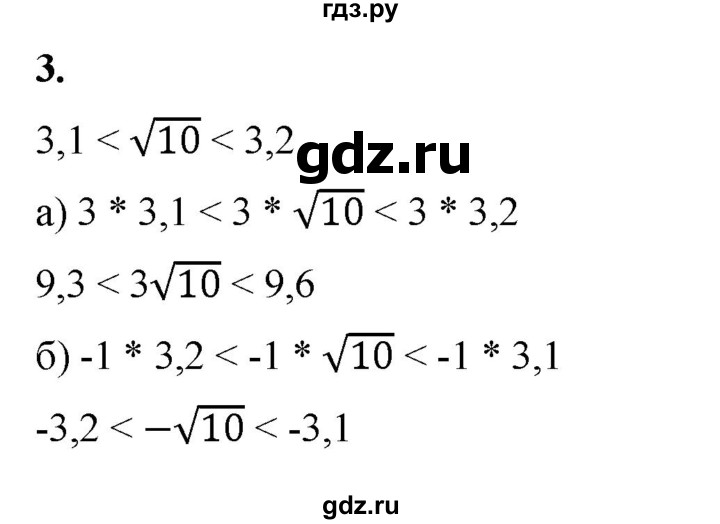 гдз.ру

3.

$3,1 < \sqrt{10} < 3,2$ gdz.ru

а) $3 * 3,1 < 3 * \sqrt{10} < 3 * 3,2$

$9,3 < 3\sqrt{10} < 9,6$

б) $-1 * 3,2 < -1 * \sqrt{10} < -1 * 3,1$

$-3,2 < -\sqrt{10} < -3,1$

gdz.ru